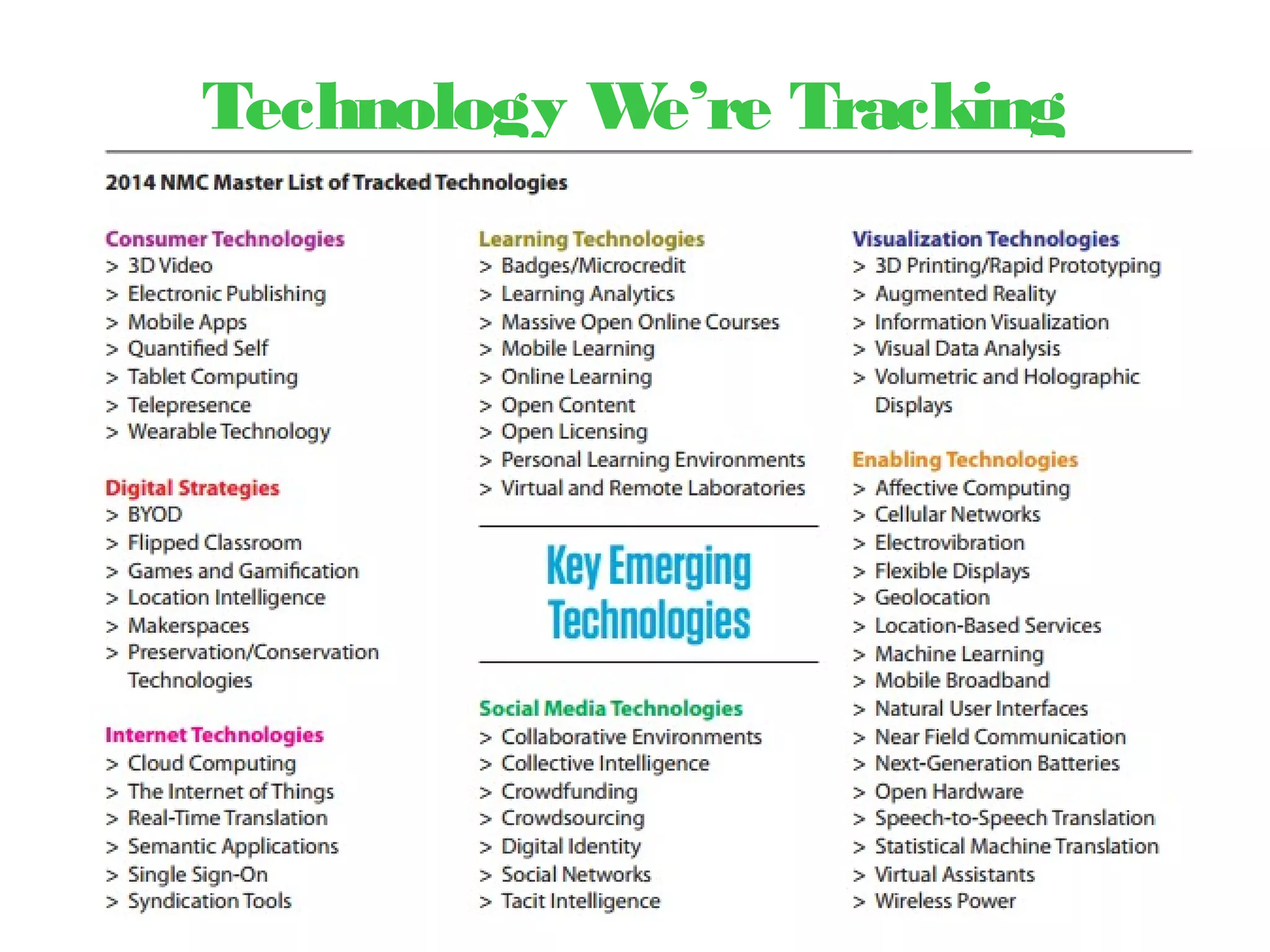 Technology We're Tracking

2014 NMC Master List of Tracked Technologies

Consumer Technologies
> 3D Video
> Electronic Publishing
> Mobile Apps
> Quantified Self
> Tablet Computing
> Telepresence
> Wearable Technology

Digital Strategies
> BYOD
> Flipped Classroom
> Games and Gamification
> Location Intelligence
> Makerspaces
> Preservation/Conservation Technologies

Internet Technologies
> Cloud Computing
> The Internet of Things
> Real-Time Translation
> Semantic Applications
> Single Sign-On
> Syndication Tools

Learning Technologies
> Badges/Microcredit
> Learning Analytics
> Massive Open Online Courses
> Mobile Learning
> Online Learning
> Open Content
> Open Licensing
> Personal Learning Environments
> Virtual and Remote Laboratories

Key Emerging Technologies

Social Media Technologies
> Collaborative Environments
> Collective Intelligence
> Crowdfunding
> Crowdsourcing
> Digital Identity
> Social Networks
> Tacit Intelligence

Visualization Technologies
> 3D Printing/Rapid Prototyping
> Augmented Reality
> Information Visualization
> Visual Data Analysis
> Volumetric and Holographic Displays

Enabling Technologies
> Affective Computing
> Cellular Networks
> Electrovibration
> Flexible Displays
> Geolocation
> Location-Based Services
> Machine Learning
> Mobile Broadband
> Natural User Interfaces
> Near Field Communication
> Next-Generation Batteries
> Open Hardware
> Speech-to-Speech Translation
> Statistical Machine Translation
> Virtual Assistants
> Wireless Power